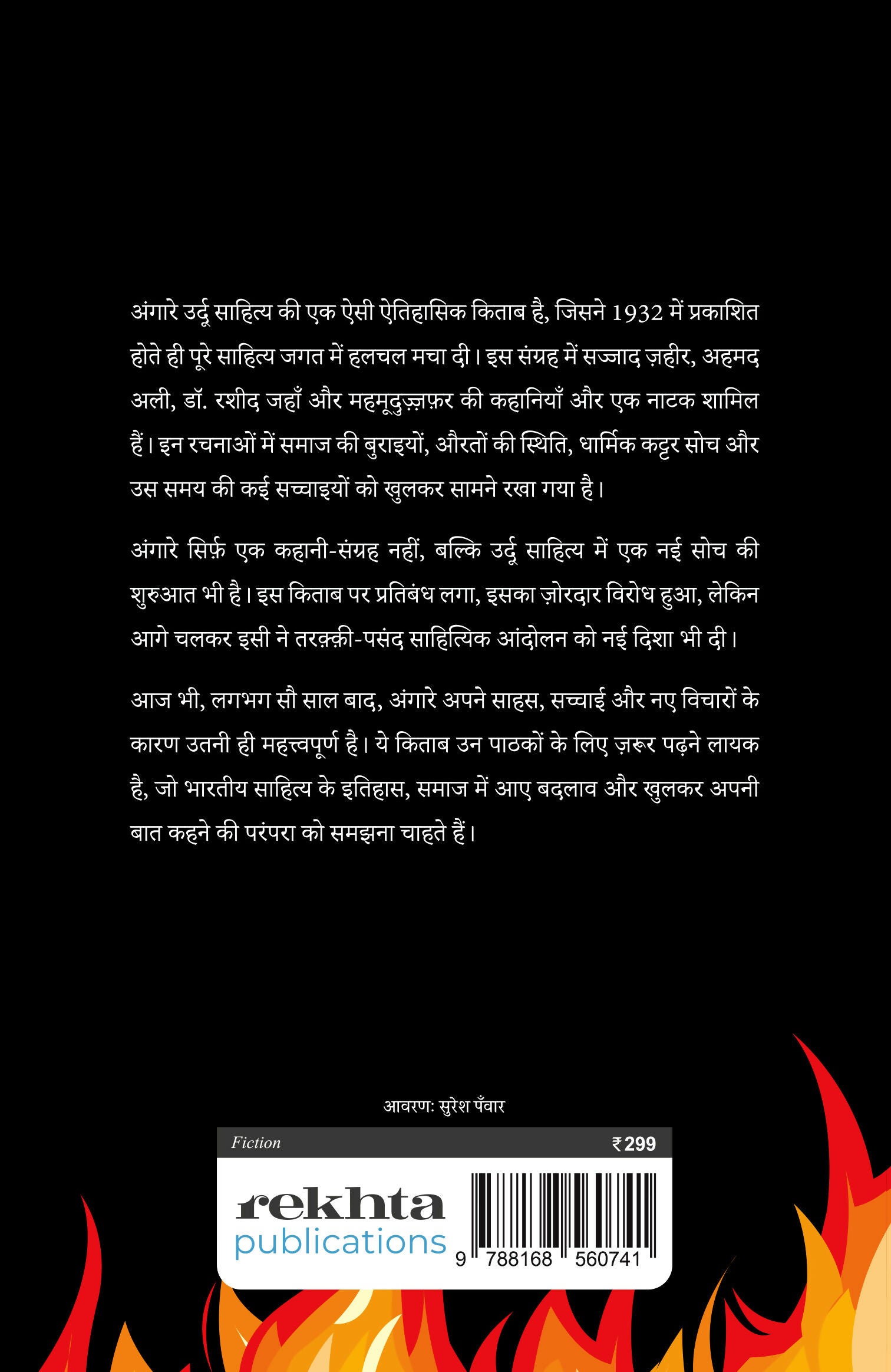 अंगारे उर्दू साहित्य की एक ऐसी ऐतिहासिक किताब है, जिसने 1932 में प्रकाशित होते ही पूरे साहित्य जगत में हलचल मचा दी। इस संग्रह में सज्जाद ज़हीर, अहमद अली, डॉ. रशीद जहाँ और महमूदुज़्ज़फ़र की कहानियाँ और एक नाटक शामिल हैं। इन रचनाओं में समाज की बुराइयों, औरतों की स्थिति, धार्मिक कट्टर सोच और उस समय की कई सच्चाइयों को खुलकर सामने रखा गया है।

अंगारे सिर्फ़ एक कहानी-संग्रह नहीं, बल्कि उर्दू साहित्य में एक नई सोच की शुरुआत भी है। इस किताब पर प्रतिबंध लगा, इसका ज़ोरदार विरोध हुआ, लेकिन आगे चलकर इसी ने तरक़्क़ी-पसंद साहित्यिक आंदोलन को नई दिशा भी दी।

आज भी, लगभग सौ साल बाद, अंगारे अपने साहस, सच्चाई और नए विचारों के कारण उतनी ही महत्त्वपूर्ण है। ये किताब उन पाठकों के लिए ज़रूर पढ़ने लायक है, जो भारतीय साहित्य के इतिहास, समाज में आए बदलाव और खुलकर अपनी बात कहने की परंपरा को समझना चाहते हैं।

आवरण: सुरेश पँवार

Fiction
₹299

rekhta
publications

9 788168 560741